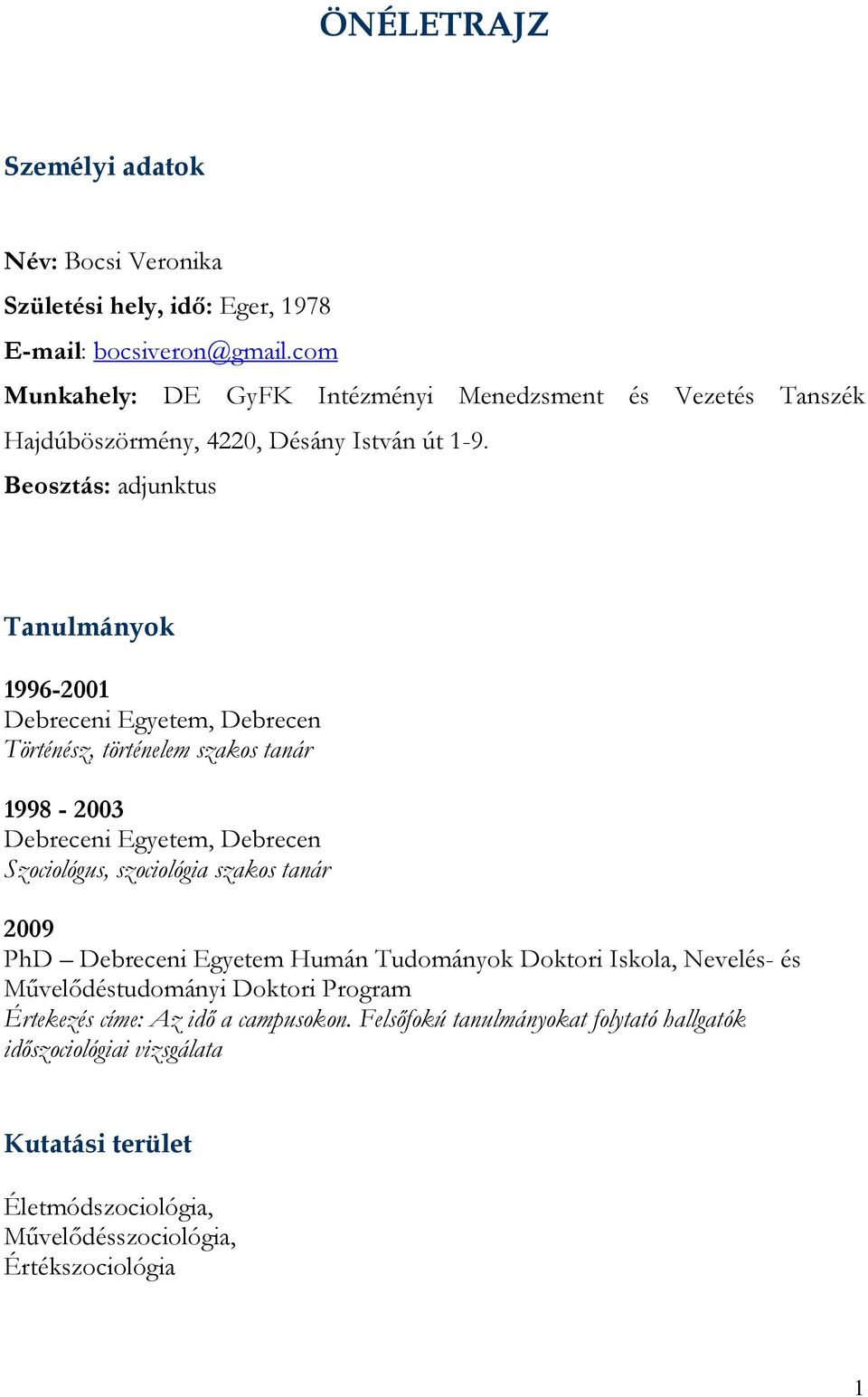 ÖNÉLETRAJZ

Személyi adatok

Név: Bocsi Veronika

Születési hely, idő: Eger, 1978

E-mail: bocsiveron@gmail.com

Munkahely: DE GyFK Intézményi Menedzsment és Vezetés Tanszék Hajdúböszörmény, 4220, Désány István út 1-9.

Beosztás: adjunktus

Tanulmányok

1996-2001
Debreceni Egyetem, Debrecen
Történész, történelem szakos tanár

1998 - 2003
Debreceni Egyetem, Debrecen
Szociológus, szociológia szakos tanár

2009
PhD – Debreceni Egyetem Humán Tudományok Doktori Iskola, Nevelés- és Művelődéstudományi Doktori Program
Értekezés címe: Az idő a campusokon. Felsőfokú tanulmányokat folytató hallgatók időszociológiai vizsgálata

Kutatási terület

Életmódszociológia,
Művelődésszociológia,
Értékszociológia

1